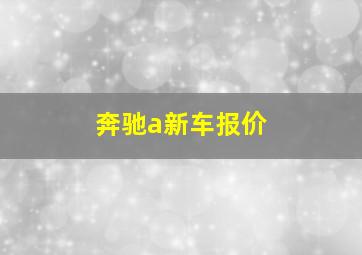 奔驰a新车报价